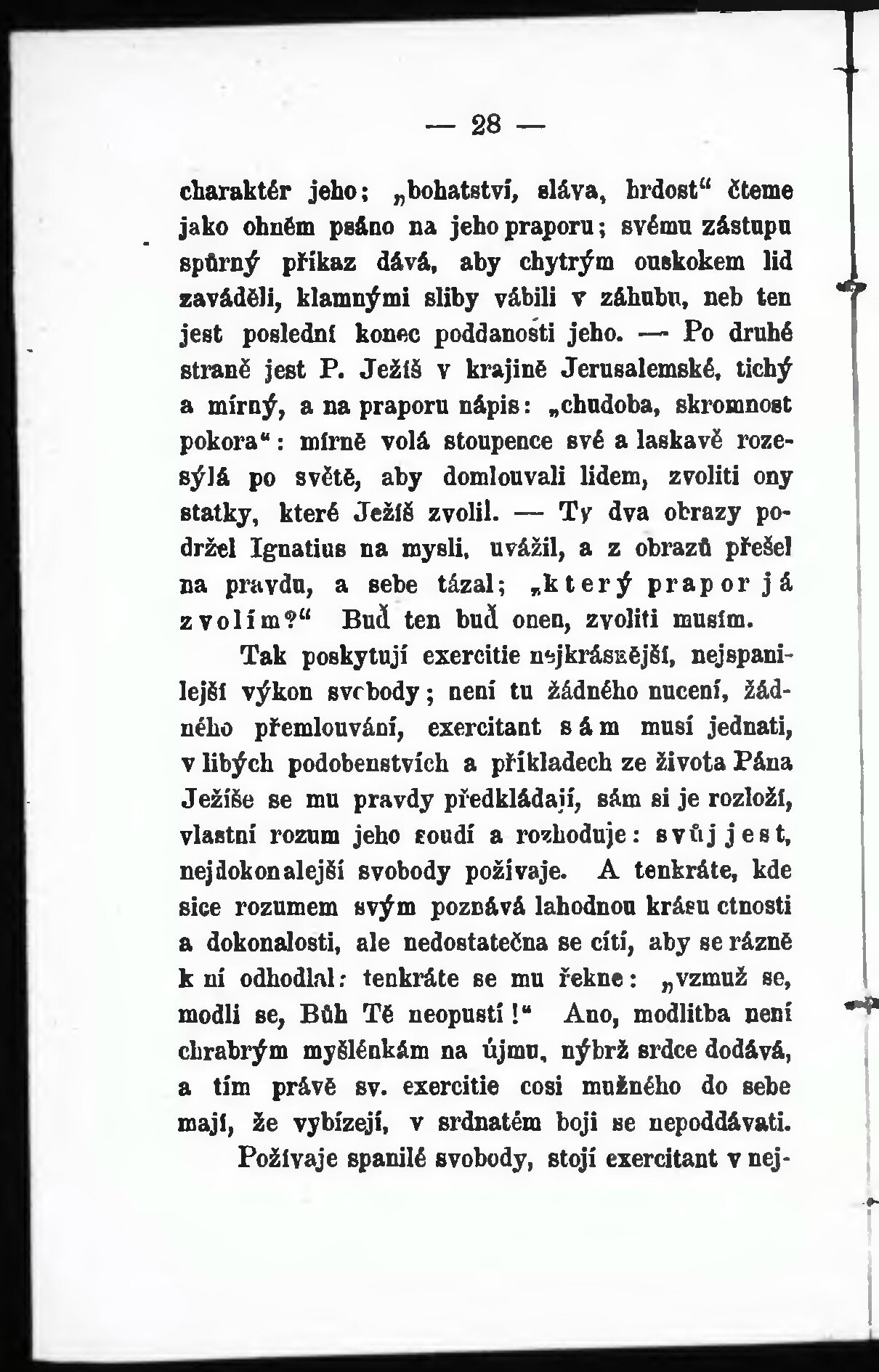 — 28 —

charaktér jeho; „bohatství, sláva, hrdost“ čteme jako ohněm psáno na jeho praporu; svému zástupu spůrný příkaz dává, aby chytrým ouskokem lid zaváděli, klamnými sliby vábili v záhubu, neb ten jest poslední konec poddanosti jeho. — Po druhé straně jest P. Ježíš v krajině Jerusalemské, tichý a mírný, a na praporu nápis: „chudoba, skromnost pokora“: mírně volá stoupence své a laskavě rozesýlá po světě, aby domlouvali lidem, zvoliti ony statky, které Ježíš zvolil. — Ty dva obrazy podržel Ignatius na mysli, uvážil, a z obrazů přešel na pravdu, a sebe tázal; „který prapor já zvolím?“ Buď ten buď onen, zvoliti musím.

Tak poskytují exercitie nejkrásnější, nejspanilejší výkon svobody; není tu žádného nucení, žádného přemlouvání, exercitant sám musí jednati, v libých podobenstvích a příkladech ze života Pána Ježíše se mu pravdy předkládají, sám si je rozloží, vlastní rozum jeho soudí a rozhoduje: svůj jest, nejdokonalejší svobody požívaje. A tenkráte, kde sice rozumem svým poznává lahodnou krásu ctnosti a dokonalosti, ale nedostatečna se cítí, aby se rázně k ní odhodlal: tenkráte se mu řekne: „vzmuž se, modli se, Bůh Tě neopustí!“ Ano, modlitba není chrabrým myšlénkám na újmu, nýbrž srdce dodává, a tím právě sv. exercitie cosi mužného do sebe mají, že vybízejí, v srdnatém boji se nepoddávati.

Požívaje spanilé svobody, stojí exercitant v nej-